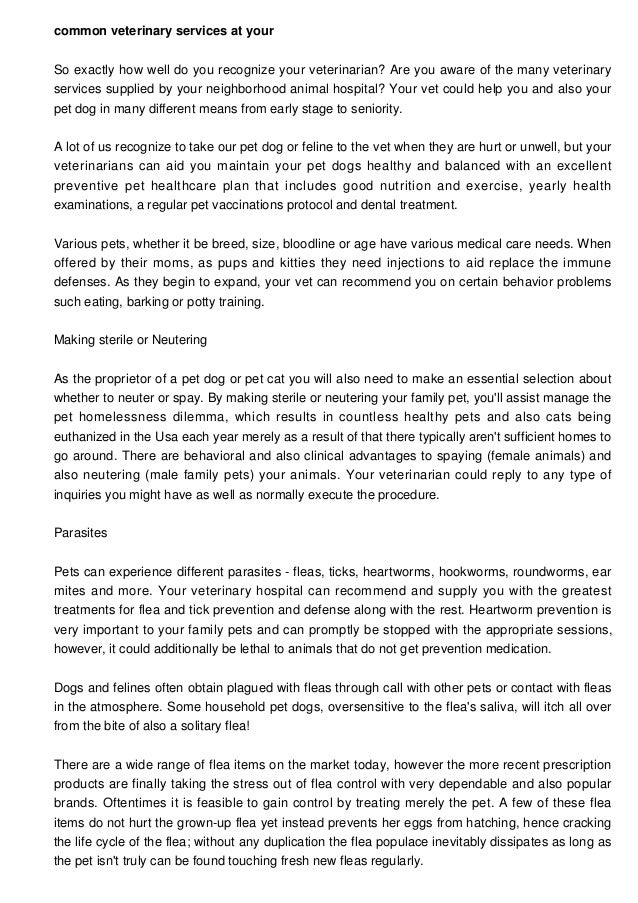 common veterinary services at your

So exactly how well do you recognize your veterinarian? Are you aware of the many veterinary services supplied by your neighborhood animal hospital? Your vet could help you and also your pet dog in many different means from early stage to seniority.

A lot of us recognize to take our pet dog or feline to the vet when they are hurt or unwell, but your veterinarians can aid you maintain your pet dogs healthy and balanced with an excellent preventive pet healthcare plan that includes good nutrition and exercise, yearly health examinations, a regular pet vaccinations protocol and dental treatment.

Various pets, whether it be breed, size, bloodline or age have various medical care needs. When offered by their moms, as pups and kitties they need injections to aid replace the immune defenses. As they begin to expand, your vet can recommend you on certain behavior problems such eating, barking or potty training.

Making sterile or Neutering

As the proprietor of a pet dog or pet cat you will also need to make an essential selection about whether to neuter or spay. By making sterile or neutering your family pet, you'll assist manage the pet homelessness dilemma, which results in countless healthy pets and also cats being euthanized in the Usa each year merely as a result of that there typically aren't sufficient homes to go around. There are behavioral and also clinical advantages to spaying (female animals) and also neutering (male family pets) your animals. Your veterinarian could reply to any type of inquiries you might have as well as normally execute the procedure.

Parasites

Pets can experience different parasites - fleas, ticks, heartworms, hookworms, roundworms, ear mites and more. Your veterinary hospital can recommend and supply you with the greatest treatments for flea and tick prevention and defense along with the rest. Heartworm prevention is very important to your family pets and can promptly be stopped with the appropriate sessions, however, it could additionally be lethal to animals that do not get prevention medication.

Dogs and felines often obtain plagued with fleas through call with other pets or contact with fleas in the atmosphere. Some household pet dogs, oversensitive to the flea's saliva, will itch all over from the bite of also a solitary flea!

There are a wide range of flea items on the market today, however the more recent prescription products are finally taking the stress out of flea control with very dependable and also popular brands. Oftentimes it is feasible to gain control by treating merely the pet. A few of these flea items do not hurt the grown-up flea yet instead prevents her eggs from hatching, hence cracking the life cycle of the flea; without any duplication the flea populace inevitably dissipates as long as the pet isn't truly can be found touching fresh new fleas regularly.